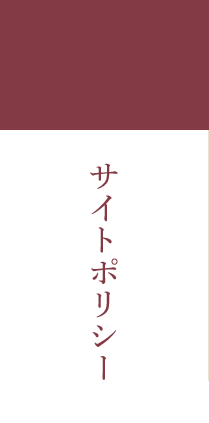 サイトポリシー